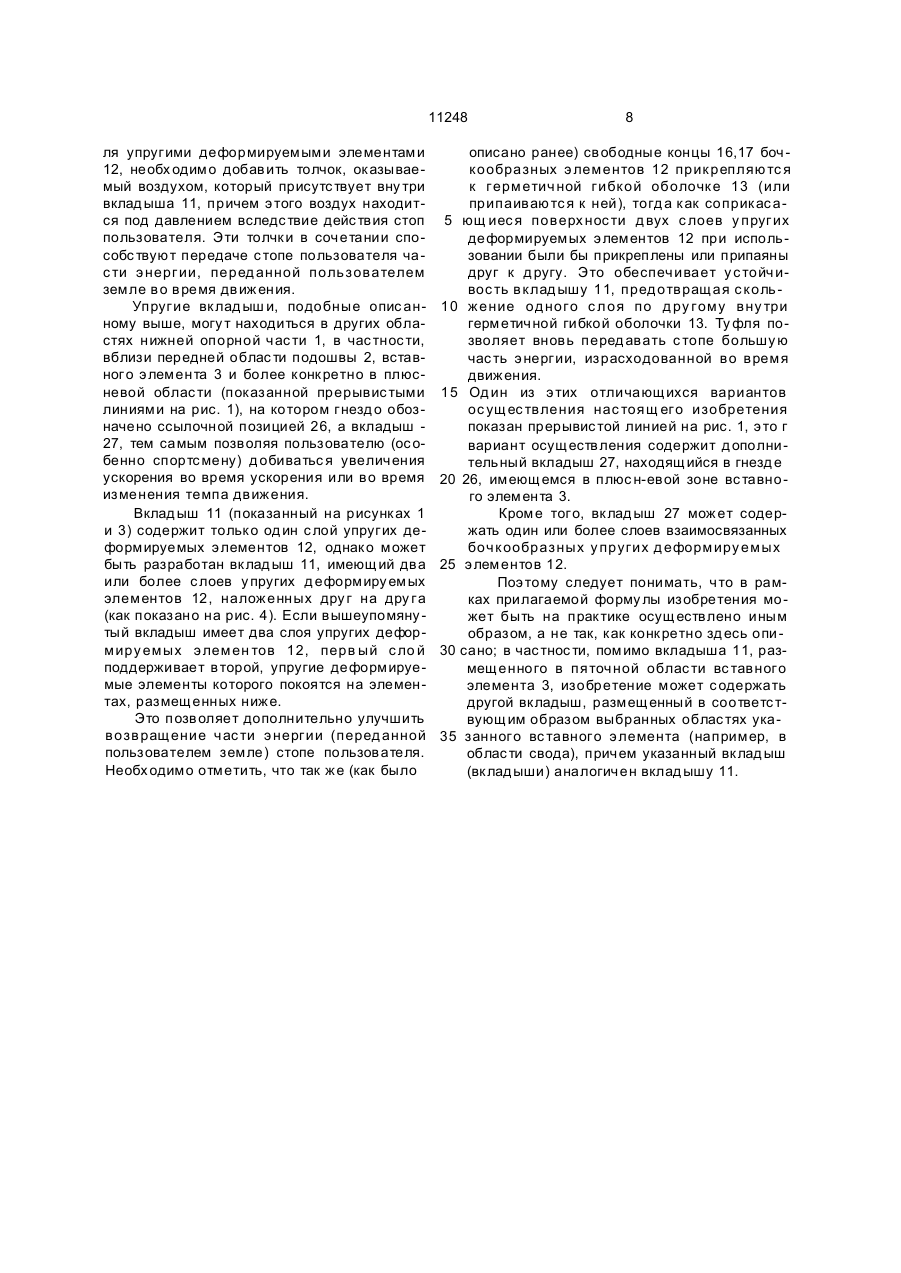 11248 8

ля упругими деформируемыми элементами 12, необходимо добавить толчок, оказываемый воздухом, который присутствует внутри вкладыша 11, причем этого воздух находится под давлением вследствие действия стоп пользователя. Эти толчки в сочетании способствуют передаче стопе пользователя части энергии, переданной пользователем земле во время движения.

Упругие вкладыши, подобные описанному выше, могут находиться в других областях нижней опорной части 1, в частности, вблизи передней области подошвы 2, вставного элемента 3 и более конкретно в плюсневой области (показанной прерывистыми линиями на рис. 1), на котором гнездо обозначено ссылочной позицией 26, а вкладыш - 27, тем самым позволяя пользователю (особенно спортсмену) добиваться увеличения ускорения во время ускорения или во время изменения темпа движения.

Вкладыш 11 (показанный на рисунках 1 и 3) содержит только один слой упругих деформируемых элементов 12, однако может быть разработан вкладыш 11, имеющий два или более слоев упругих деформируемых элементов 12, наложенных друг на друга (как показано на рис. 4). Если вышеупомянутый вкладыш имеет два слоя упругих деформируемых элементов 12, первый слой поддерживает второй, упругие деформируемые элементы которого покоятся на элементах, размещенных ниже.

Это позволяет дополнительно улучшить возвращение части энергии (переданной пользователем земле) стопе пользователя. Необходимо отметить, что так же (как было

описано ранее) свободные концы 16,17 бочкообразных элементов 12 прикрепляются к герметичной гибкой оболочке 13 (или припаиваются к ней), тогда как соприкаса-
5 ющиеся поверхности двух слоев упругих деформируемых элементов 12 при использовании были бы прикреплены или припаяны друг к другу. Это обеспечивает устойчивость вкладышу 11, предотвращая сколь-
10 жение одного слоя по другому внутри герметичной гибкой оболочки 13. Туфля позволяет вновь передавать стопе большую часть энергии, израсходованной во время движения.
15 Один из этих отличающихся вариантов осуществления настоящего изобретения показан прерывистой линией на рис. 1, это г вариант осуществления содержит дополнительный вкладыш 27, находящийся в гнезде
20 26, имеющемся в плюсн-евой зоне вставного элемента 3.

Кроме того, вкладыш 27 может содержать один или более слоев взаимосвязанных бочкообразных упругих деформируемых
25 элементов 12.

Поэтому следует понимать, что в рамках прилагаемой формулы изобретения может быть на практике осуществлено иным образом, а не так, как конкретно здесь опи-
30 сано; в частности, помимо вкладыша 11, размещенного в пяточной области вставного элемента 3, изобретение может содержать другой вкладыш, размещенный в соответствующим образом выбранных областях ука-
35 занного вставного элемента (например, в области свода), причем указанный вкладыш (вкладыши) аналогичен вкладышу 11.